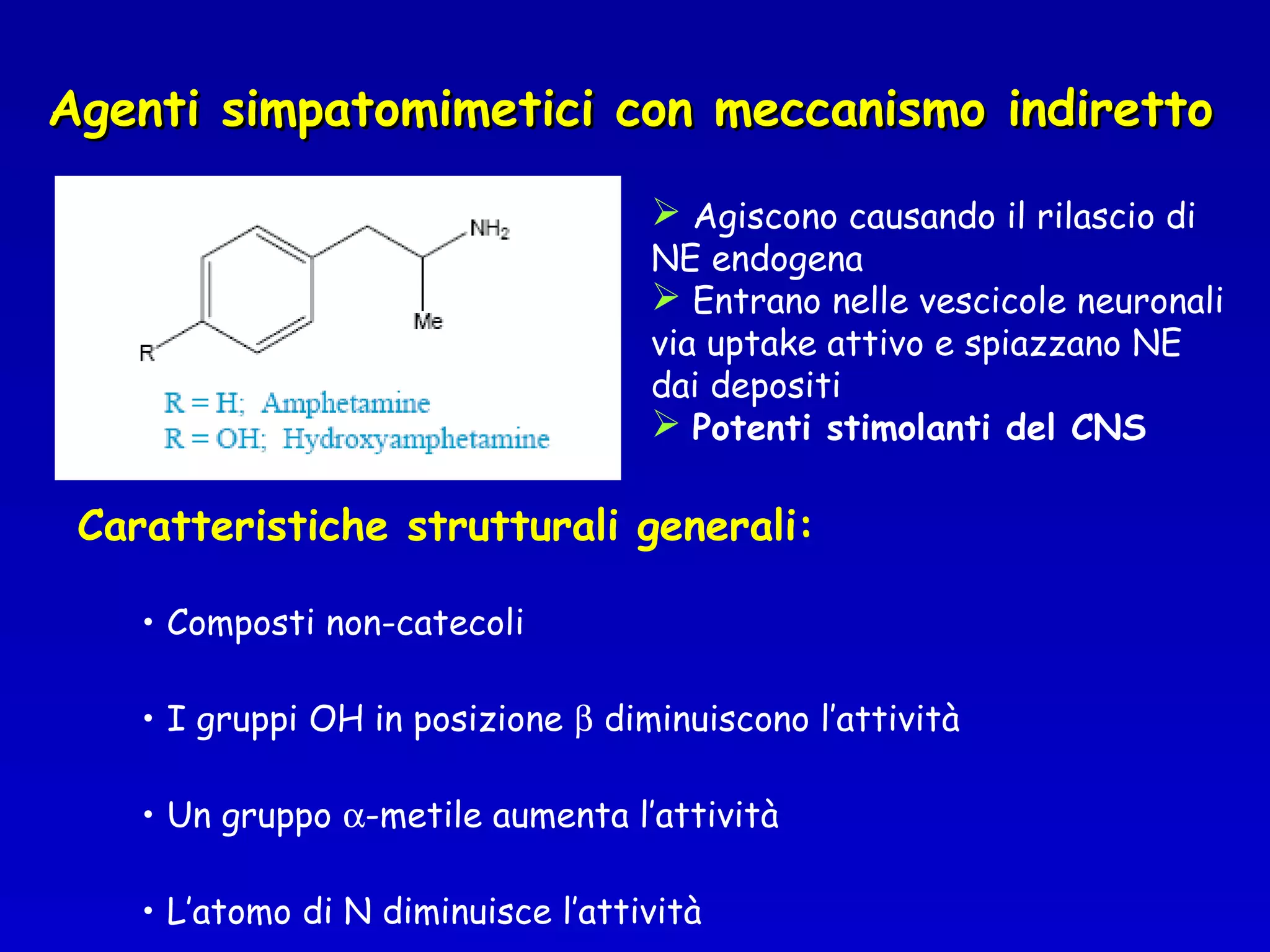 Agenti simpatomimetici con meccanismo indiretto

$NH_2$
Me
R

R = H; Amphetamine
R = OH; Hydroxyamphetamine

➢ Agiscono causando il rilascio di NE endogena
➢ Entrano nelle vescicole neuronali via uptake attivo e spiazzano NE dai depositi
➢ Potenti stimolanti del CNS

Caratteristiche strutturali generali:

• Composti non-catecoli

• I gruppi OH in posizione $\beta$ diminuiscono l'attività

• Un gruppo $\alpha$-metile aumenta l'attività

• L'atomo di N diminuisce l'attività